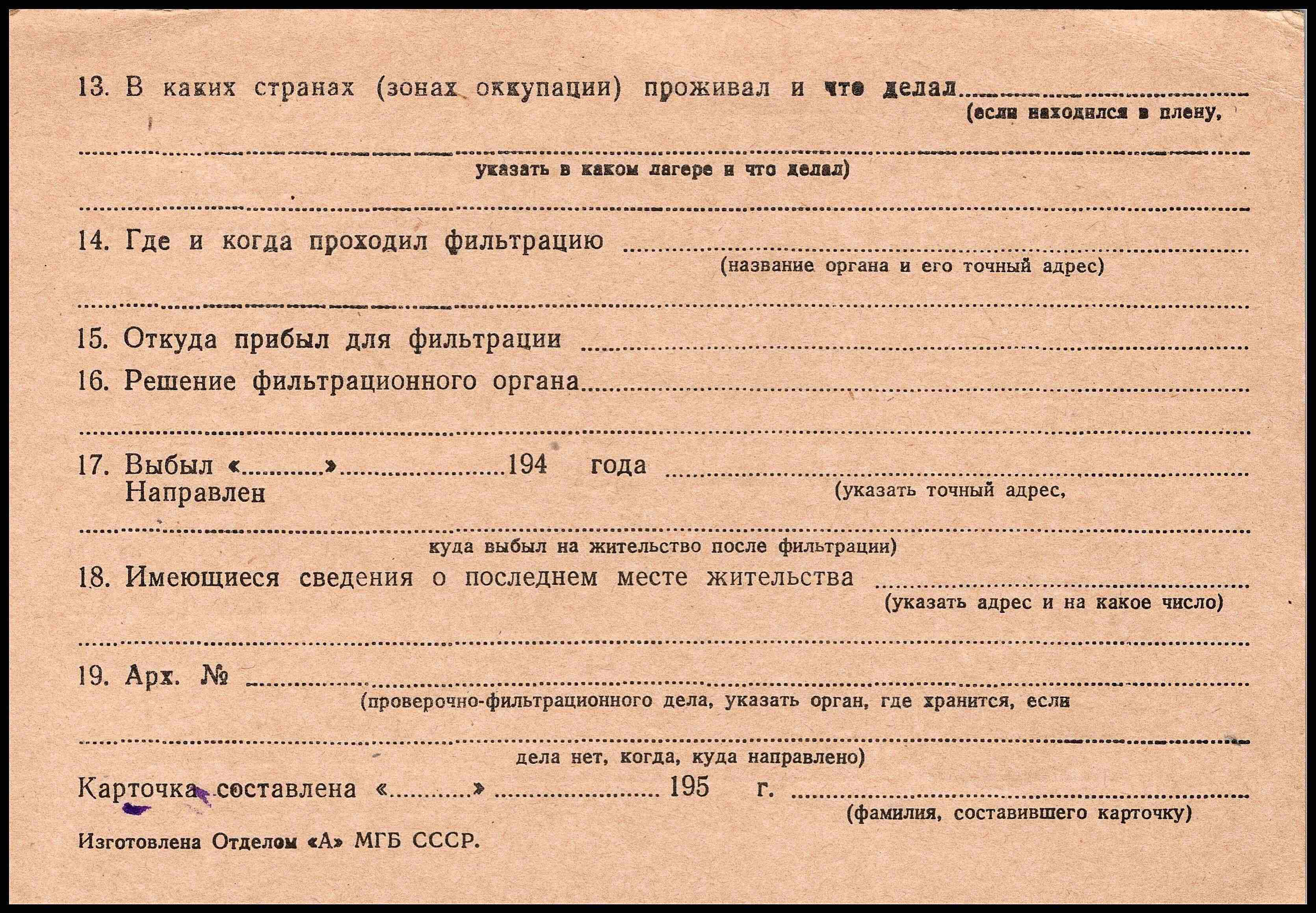 13. В каких странах (зонах оккупации) проживал и что делал ____
(если находился в плену,

____
указать в каком лагере и что делал)

____

14. Где и когда проходил фильтрацию ____
(название органа и его точный адрес)

____

15. Откуда прибыл для фильтрации ____

16. Решение фильтрационного органа ____

____

17. Выбыл «____» ____ 194 года ____
Направлен
(указать точный адрес,

____
куда выбыл на жительство после фильтрации)

18. Имеющиеся сведения о последнем месте жительства ____
(указать адрес и на какое число)

____

19. Арх. № ____
(проверочно-фильтрационного дела, указать орган, где хранится, если

____
дела нет, когда, куда направлено)

Карточка составлена «____» ____ 195 г. ____
(фамилия, составившего карточку)

Изготовлена Отделом «А» МГБ СССР.